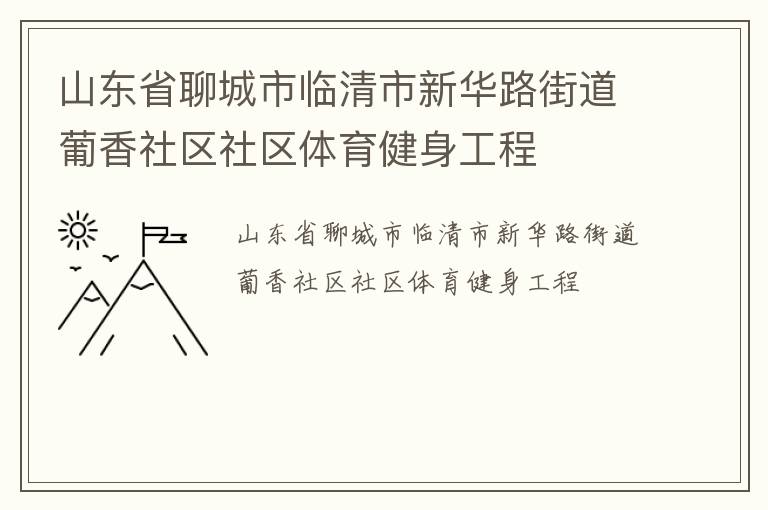 山东省聊城市临清市新华路街道葡香社区社区体育健身工程

山东省聊城市临清市新华路街道葡香社区社区体育健身工程